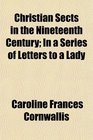 Christian Sects in the Nineteenth Century; In a Series of Letters to a Lady

Caroline Frances Cornwallis